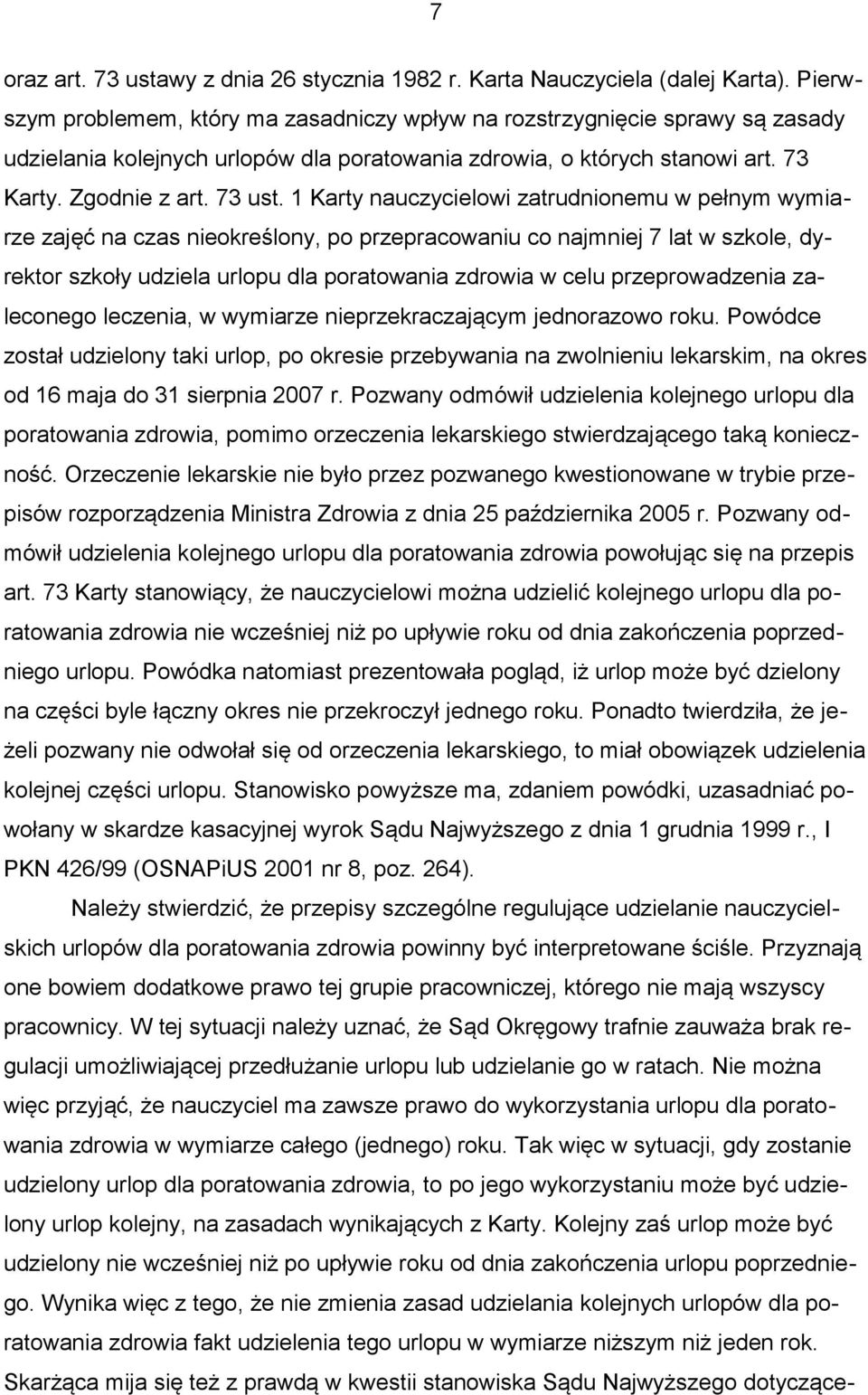 7

oraz art. 73 ustawy z dnia 26 stycznia 1982 r. Karta Nauczyciela (dalej Karta). Pierwszym problemem, który ma zasadniczy wpływ na rozstrzygnięcie sprawy są zasady udzielania kolejnych urlopów dla poratowania zdrowia, o których stanowi art. 73 Karty. Zgodnie z art. 73 ust. 1 Karty nauczycielowi zatrudnionemu w pełnym wymiarze zajęć na czas nieokreślony, po przepracowaniu co najmniej 7 lat w szkole, dyrektor szkoły udziela urlopu dla poratowania zdrowia w celu przeprowadzenia zaleconego leczenia, w wymiarze nieprzekraczającym jednorazowo roku. Powódce został udzielony taki urlop, po okresie przebywania na zwolnieniu lekarskim, na okres od 16 maja do 31 sierpnia 2007 r. Pozwany odmówił udzielenia kolejnego urlopu dla poratowania zdrowia, pomimo orzeczenia lekarskiego stwierdzającego taką konieczność. Orzeczenie lekarskie nie było przez pozwanego kwestionowane w trybie przepisów rozporządzenia Ministra Zdrowia z dnia 25 października 2005 r. Pozwany odmówił udzielenia kolejnego urlopu dla poratowania zdrowia powołując się na przepis art. 73 Karty stanowiący, że nauczycielowi można udzielić kolejnego urlopu dla poratowania zdrowia nie wcześniej niż po upływie roku od dnia zakończenia poprzedniego urlopu. Powódka natomiast prezentowała pogląd, iż urlop może być dzielony na części byle łączny okres nie przekroczył jednego roku. Ponadto twierdziła, że jeżeli pozwany nie odwołał się od orzeczenia lekarskiego, to miał obowiązek udzielenia kolejnej części urlopu. Stanowisko powyższe ma, zdaniem powódki, uzasadniać powołany w skardze kasacyjnej wyrok Sądu Najwyższego z dnia 1 grudnia 1999 r., I PKN 426/99 (OSNAPiUS 2001 nr 8, poz. 264).

Należy stwierdzić, że przepisy szczególne regulujące udzielanie nauczycielskich urlopów dla poratowania zdrowia powinny być interpretowane ściśle. Przyznają one bowiem dodatkowe prawo tej grupie pracowniczej, którego nie mają wszyscy pracownicy. W tej sytuacji należy uznać, że Sąd Okręgowy trafnie zauważa brak regulacji umożliwiającej przedłużanie urlopu lub udzielanie go w ratach. Nie można więc przyjąć, że nauczyciel ma zawsze prawo do wykorzystania urlopu dla poratowania zdrowia w wymiarze całego (jednego) roku. Tak więc w sytuacji, gdy zostanie udzielony urlop dla poratowania zdrowia, to po jego wykorzystaniu może być udzielony urlop kolejny, na zasadach wynikających z Karty. Kolejny zaś urlop może być udzielony nie wcześniej niż po upływie roku od dnia zakończenia urlopu poprzedniego. Wynika więc z tego, że nie zmienia zasad udzielania kolejnych urlopów dla poratowania zdrowia fakt udzielania tego urlopu w wymiarze niższym niż jeden rok. Skarżąca mija się też z prawdą w kwestii stanowiska Sądu Najwyższego dotyczące-